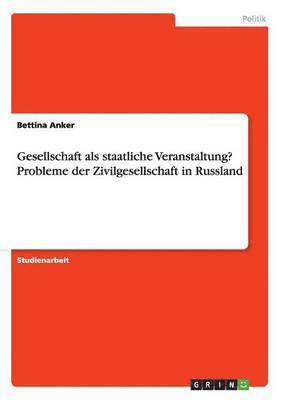 Politik

Bettina Anker

Gesellschaft als staatliche Veranstaltung? Probleme der Zivilgesellschaft in Russland

Studienarbeit

GRIN